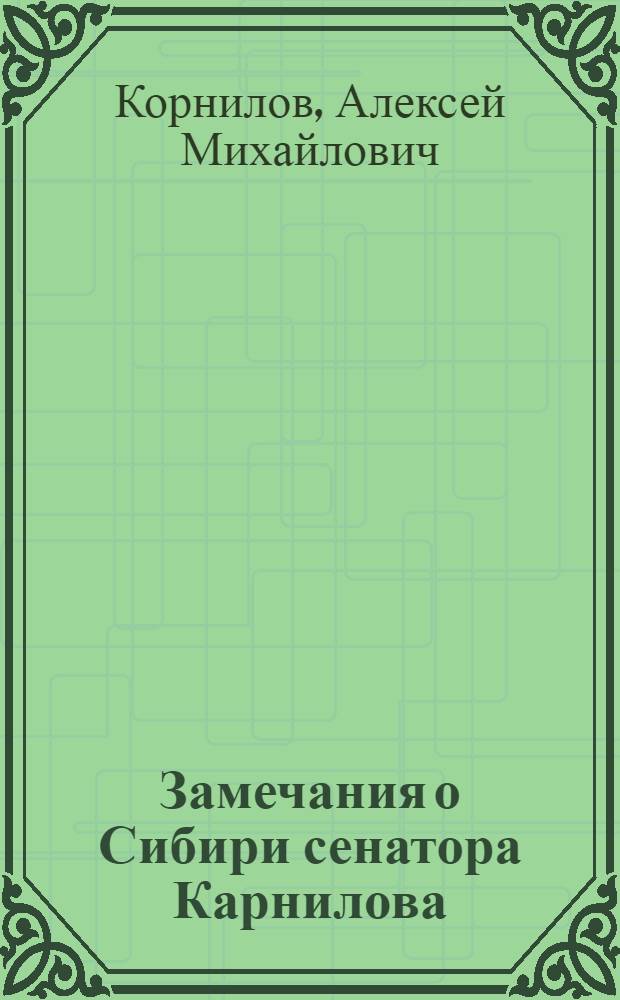 Корнилов, Алексей Михайлович

Замечания о Сибири сенатора Карнилова